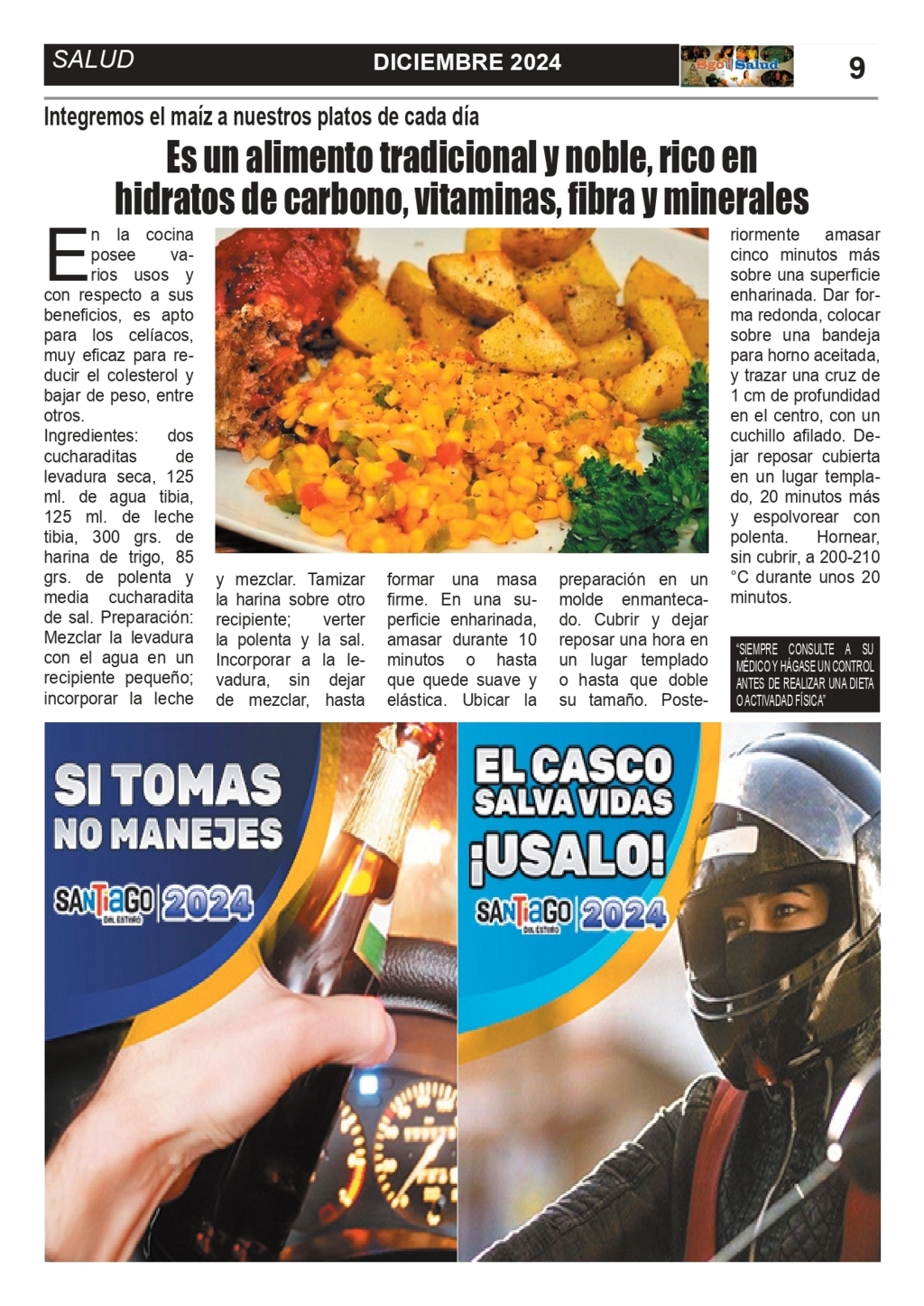 SALUD

DICIEMBRE 2024

Sgo Salud

9

Integremos el maíz a nuestros platos de cada día

Es un alimento tradicional y noble, rico en hidratos de carbono, vitaminas, fibra y minerales

En la cocina posee varios usos y con respecto a sus beneficios, es apto para los celíacos, muy eficaz para reducir el colesterol y bajar de peso, entre otros.
Ingredientes: dos cucharaditas de levadura seca, 125 ml. de agua tibia, 125 ml. de leche tibia, 300 grs. de harina de trigo, 85 grs. de polenta y media cucharadita de sal. Preparación: Mezclar la levadura con el agua en un recipiente pequeño; incorporar la leche y mezclar. Tamizar la harina sobre otro recipiente; verter la polenta y la sal. Incorporar a la levadura, sin dejar de mezclar, hasta formar una masa firme. En una superficie enharinada, amasar durante 10 minutos o hasta que quede suave y elástica. Ubicar la preparación en un molde enmantecado. Cubrir y dejar reposar una hora en un lugar templado o hasta que doble su tamaño. Posteriormente amasar cinco minutos más sobre una superficie enharinada. Dar forma redonda, colocar sobre una bandeja para horno aceitada, y trazar una cruz de 1 cm de profundidad en el centro, con un cuchillo afilado. Dejar reposar cubierta en un lugar templado, 20 minutos más y espolvorear con polenta. Hornear, sin cubrir, a 200-210 °C durante unos 20 minutos.

"SIEMPRE CONSULTE A SU MÉDICO Y HÁGASE UN CONTROL ANTES DE REALIZAR UNA DIETA O ACTIVADAD FÍSICA"

SI TOMAS NO MANEJES

SANTIAGO DEL ESTERO 2024

EL CASCO SALVA VIDAS ¡USALO!

SANTIAGO DEL ESTERO 2024